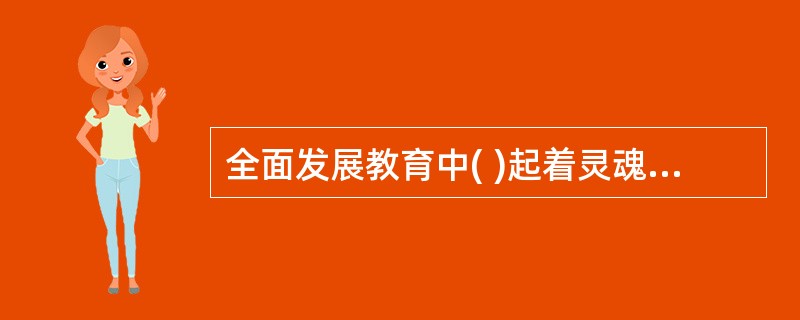 全面发展教育中( )起着灵魂...